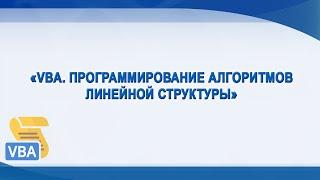 «VBA. ПРОГРАММИРОВАНИЕ АЛГОРИТМОВ ЛИНЕЙНОЙ СТРУКТУРЫ»

VBA